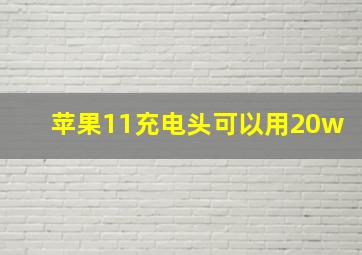 苹果11充电头可以用20w